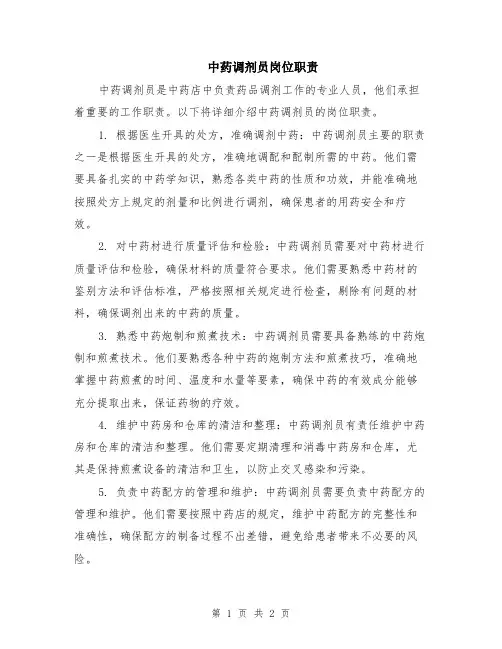 中药调剂员岗位职责

中药调剂员是中药店中负责药品调剂工作的专业人员，他们承担着重要的工作职责。以下将详细介绍中药调剂员的岗位职责。

1. 根据医生开具的处方，准确调剂中药：中药调剂员主要的职责之一是根据医生开具的处方，准确地调配和配制所需的中药。他们需要具备扎实的中药学知识，熟悉各类中药的性质和功效，并能准确地按照处方上规定的剂量和比例进行调剂，确保患者的用药安全和疗效。

2. 对中药材进行质量评估和检验：中药调剂员需要对中药材进行质量评估和检验，确保材料的质量符合要求。他们需要熟悉中药材的鉴别方法和评估标准，严格按照相关规定进行检查，剔除有问题的材料，确保调剂出来的中药的质量。

3. 熟悉中药炮制和煎煮技术：中药调剂员需要具备熟练的中药炮制和煎煮技术。他们要熟悉各种中药的炮制方法和煎煮技巧，准确地掌握中药煎煮的时间、温度和水量等要素，确保中药的有效成分能够充分提取出来，保证药物的疗效。

4. 维护中药房和仓库的清洁和整理：中药调剂员有责任维护中药房和仓库的清洁和整理。他们需要定期清理和消毒中药房和仓库，尤其是保持煎煮设备的清洁和卫生，以防止交叉感染和污染。

5. 负责中药配方的管理和维护：中药调剂员需要负责中药配方的管理和维护。他们需要按照中药店的规定，维护中药配方的完整性和准确性，确保配方的制备过程不出差错，避免给患者带来不必要的风险。

第 1 页 共 2 页